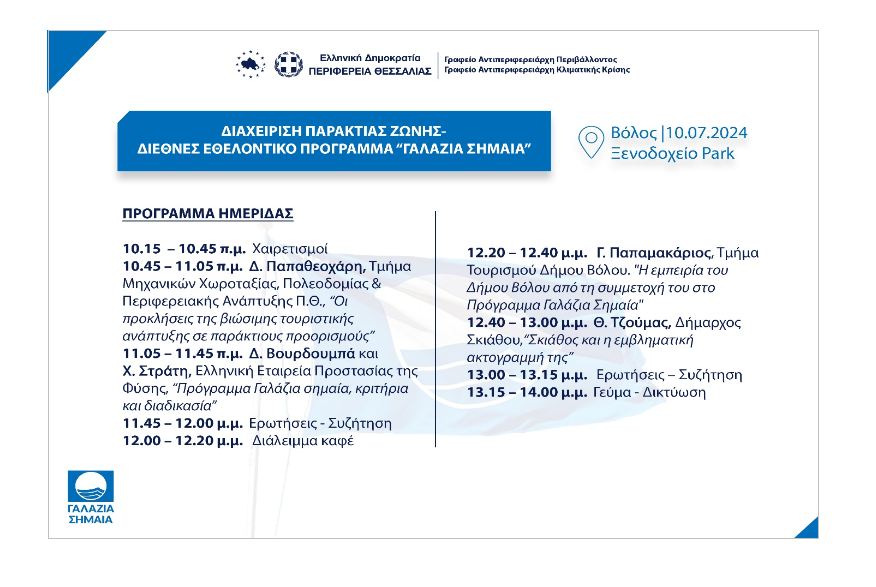 Ελληνική Δημοκρατία
ΠΕΡΙΦΕΡΕΙΑ ΘΕΣΣΑΛΙΑΣ

Γραφείο Αντιπεριφερειάρχη Περιβάλλοντος
Γραφείο Αντιπεριφερειάρχη Κλιματικής Κρίσης

ΔΙΑΧΕΙΡΙΣΗ ΠΑΡΑΚΤΙΑΣ ΖΩΝΗΣ-
ΔΙΕΘΝΕΣ ΕΘΕΛΟΝΤΙΚΟ ΠΡΟΓΡΑΜΜΑ "ΓΑΛΑΖΙΑ ΣΗΜΑΙΑ"

Βόλος |10.07.2024
Ξενοδοχείο Park

ΠΡΟΓΡΑΜΜΑ ΗΜΕΡΙΔΑΣ

10.15 – 10.45 π.μ. Χαιρετισμοί
10.45 – 11.05 π.μ. Δ. Παπαθεοχάρη, Τμήμα Μηχανικών Χωροταξίας, Πολεοδομίας & Περιφερειακής Ανάπτυξης Π.Θ., "Οι προκλήσεις της βιώσιμης τουριστικής ανάπτυξης σε παράκτιους προορισμούς"
11.05 – 11.45 π.μ. Δ. Βουρδουμπά και Χ. Στράτη, Ελληνική Εταιρεία Προστασίας της Φύσης, "Πρόγραμμα Γαλάζια σημαία, κριτήρια και διαδικασία"
11.45 – 12.00 μ.μ. Ερωτήσεις - Συζήτηση
12.00 – 12.20 μ.μ. Διάλειμμα καφέ

12.20 – 12.40 μ.μ. Γ. Παπαμακάριος, Τμήμα Τουρισμού Δήμου Βόλου. "Η εμπειρία του Δήμου Βόλου από τη συμμετοχή του στο Πρόγραμμα Γαλάζια Σημαία"
12.40 – 13.00 μ.μ. Θ. Τζούμας, Δήμαρχος Σκιάθου,"Σκιάθος και η εμβληματική ακτογραμμή της"
13.00 – 13.15 μ.μ. Ερωτήσεις – Συζήτηση
13.15 – 14.00 μ.μ. Γεύμα - Δικτύωση

ΓΑΛΑΖΙΑ ΣΗΜΑΙΑ